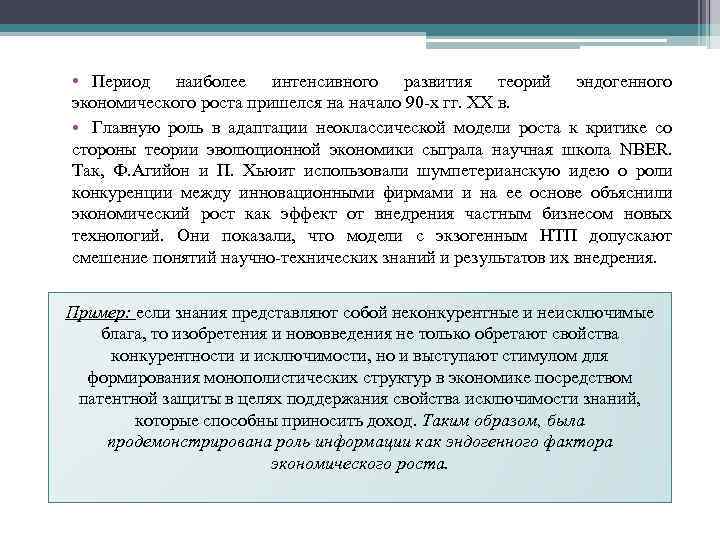 • Период наиболее интенсивного развития теорий эндогенного экономического роста пришелся на начало 90-х гг. XX в.

• Главную роль в адаптации неоклассической модели роста к критике со стороны теории эволюционной экономики сыграла научная школа NBER. Так, Ф.Агийон и П. Хьюит использовали шумпетерианскую идею о роли конкуренции между инновационными фирмами и на ее основе объяснили экономический рост как эффект от внедрения частным бизнесом новых технологий. Они показали, что модели с экзогенным НТП допускают смешение понятий научно-технических знаний и результатов их внедрения.

Пример: если знания представляют собой неконкурентные и неисключимые блага, то изобретения и нововведения не только обретают свойства конкурентности и исключимости, но и выступают стимулом для формирования монополистических структур в экономике посредством патентной защиты в целях поддержания свойства исключимости знаний, которые способны приносить доход. Таким образом, была продемонстрирована роль информации как эндогенного фактора экономического роста.